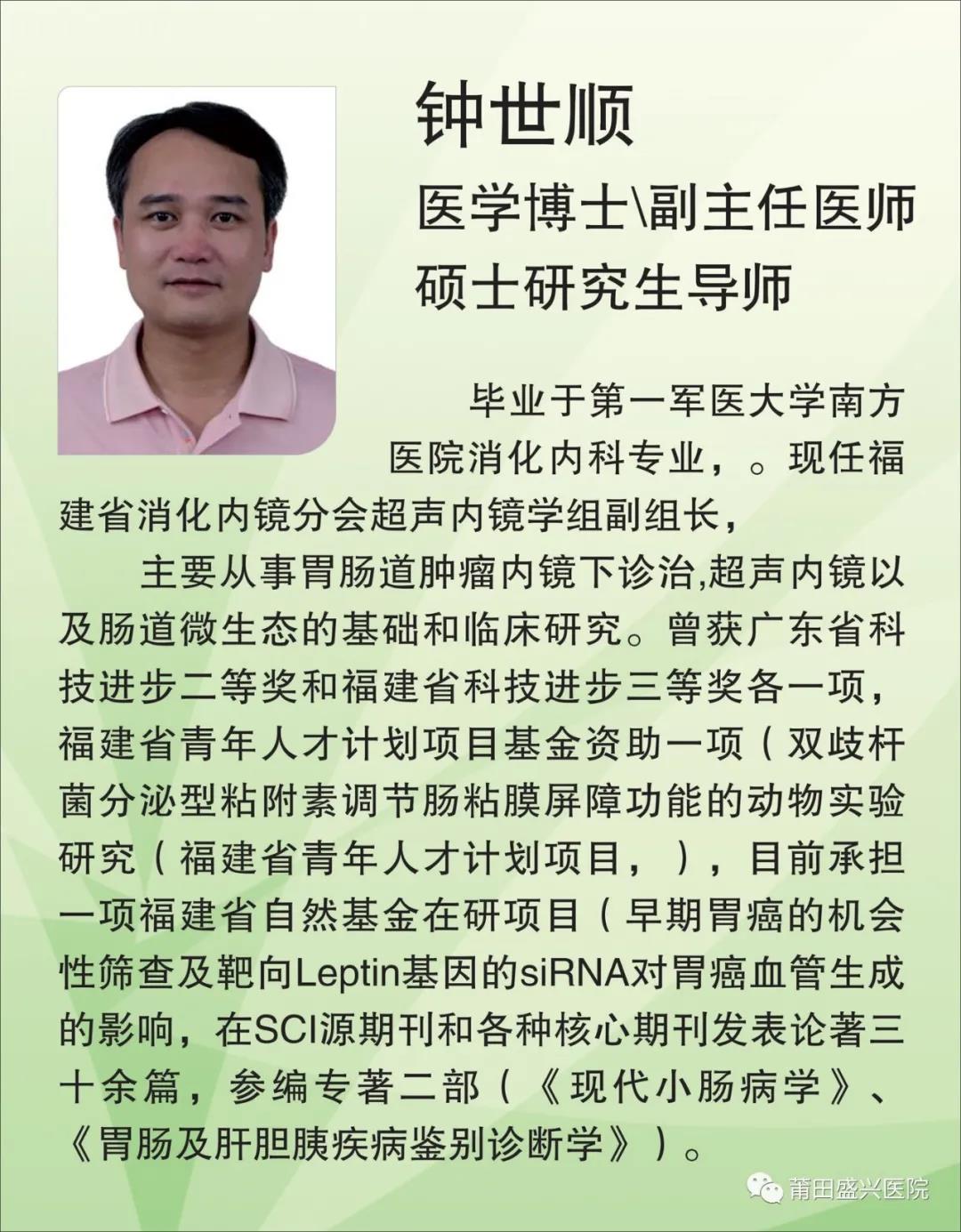 钟世顺

医学博士\副主任医师
硕士研究生导师

毕业于第一军医大学南方医院消化内科专业，。现任福建省消化内镜分会超声内镜学组副组长，

主要从事胃肠道肿瘤内镜下诊治,超声内镜以及肠道微生态的基础和临床研究。曾获广东省科技进步二等奖和福建省科技进步三等奖各一项，福建省青年人才计划项目基金资助一项（双歧杆菌分泌型粘附素调节肠粘膜屏障功能的动物实验研究（福建省青年人才计划项目，），目前承担一项福建省自然基金在研项目（早期胃癌的机会性筛查及靶向Leptin基因的siRNA对胃癌血管生成的影响，在SCI源期刊和各种核心期刊发表论著三十余篇，参编专著二部（《现代小肠病学》、《胃肠及肝胆胰疾病鉴别诊断学》）。

莆田盛兴医院